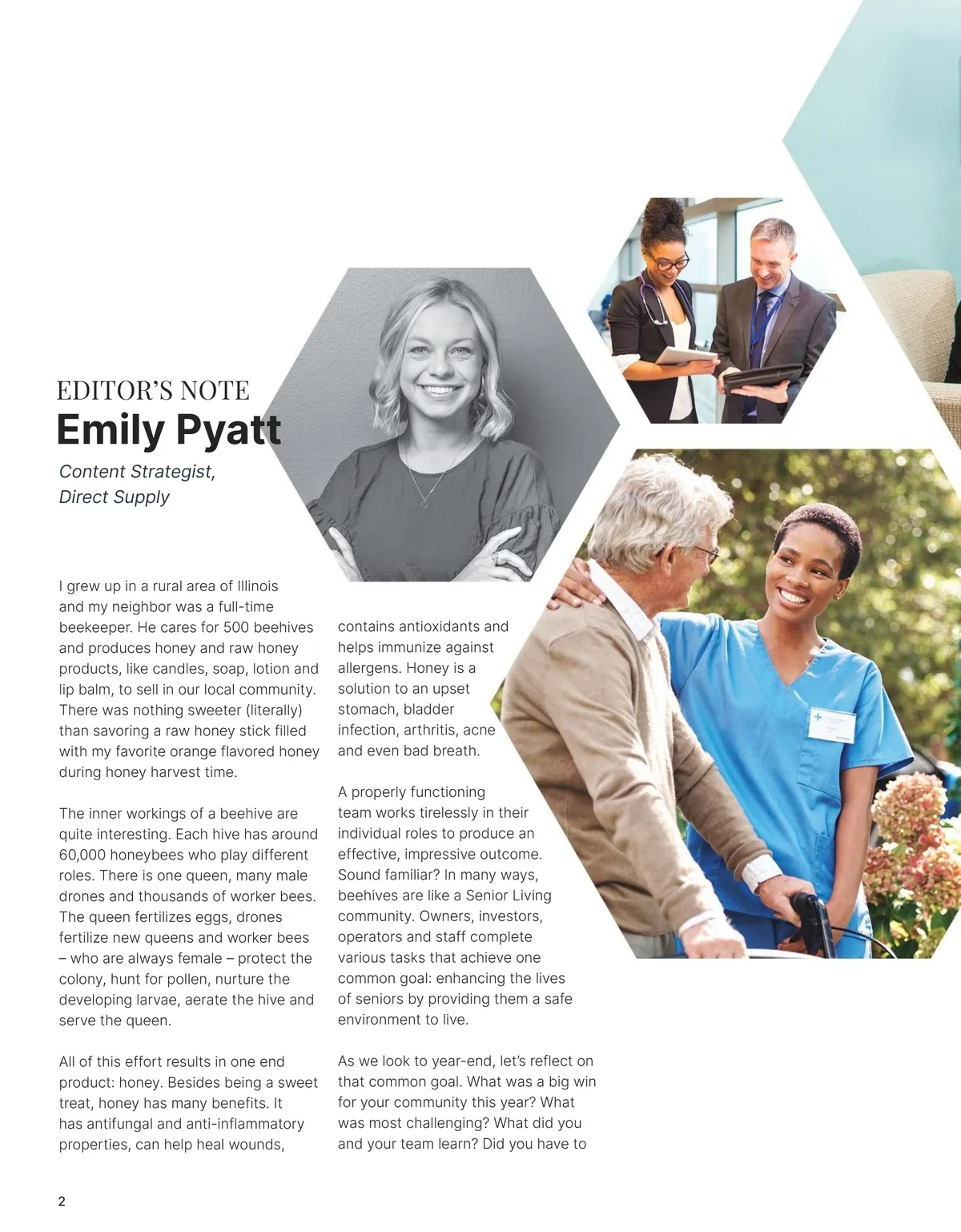 EDITOR'S NOTE

Emily Pyatt

Content Strategist, Direct Supply

I grew up in a rural area of Illinois and my neighbor was a full-time beekeeper. He cares for 500 beehives and produces honey and raw honey products, like candles, soap, lotion and lip balm, to sell in our local community. There was nothing sweeter (literally) than savoring a raw honey stick filled with my favorite orange flavored honey during honey harvest time.

The inner workings of a beehive are quite interesting. Each hive has around 60,000 honeybees who play different roles. There is one queen, many male drones and thousands of worker bees. The queen fertilizes eggs, drones fertilize new queens and worker bees – who are always female – protect the colony, hunt for pollen, nurture the developing larvae, aerate the hive and serve the queen.

All of this effort results in one end product: honey. Besides being a sweet treat, honey has many benefits. It has antifungal and anti-inflammatory properties, can help heal wounds, contains antioxidants and helps immunize against allergens. Honey is a solution to an upset stomach, bladder infection, arthritis, acne and even bad breath.

A properly functioning team works tirelessly in their individual roles to produce an effective, impressive outcome. Sound familiar? In many ways, beehives are like a Senior Living community. Owners, investors, operators and staff complete various tasks that achieve one common goal: enhancing the lives of seniors by providing them a safe environment to live.

As we look to year-end, let's reflect on that common goal. What was a big win for your community this year? What was most challenging? What did you and your team learn? Did you have to

2